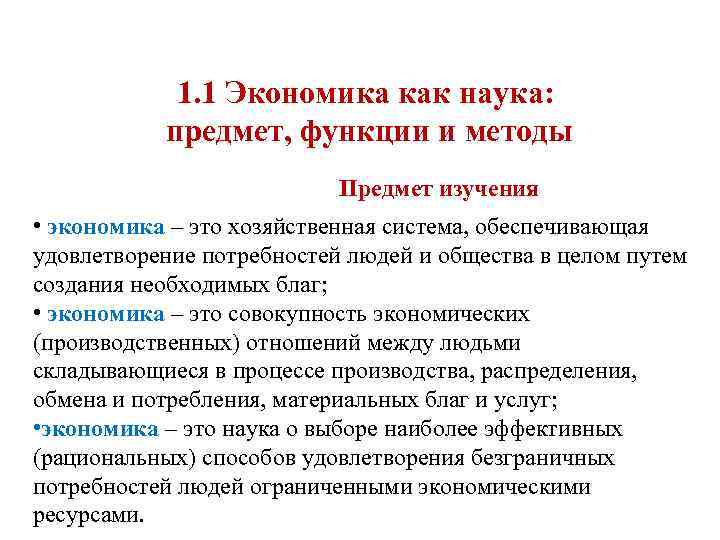 1.1 Экономика как наука: предмет, функции и методы

Предмет изучения

• экономика – это хозяйственная система, обеспечивающая удовлетворение потребностей людей и общества в целом путем создания необходимых благ;
• экономика – это совокупность экономических (производственных) отношений между людьми складывающиеся в процессе производства, распределения, обмена и потребления, материальных благ и услуг;
•экономика – это наука о выборе наиболее эффективных (рациональных) способов удовлетворения безграничных потребностей людей ограниченными экономическими ресурсами.